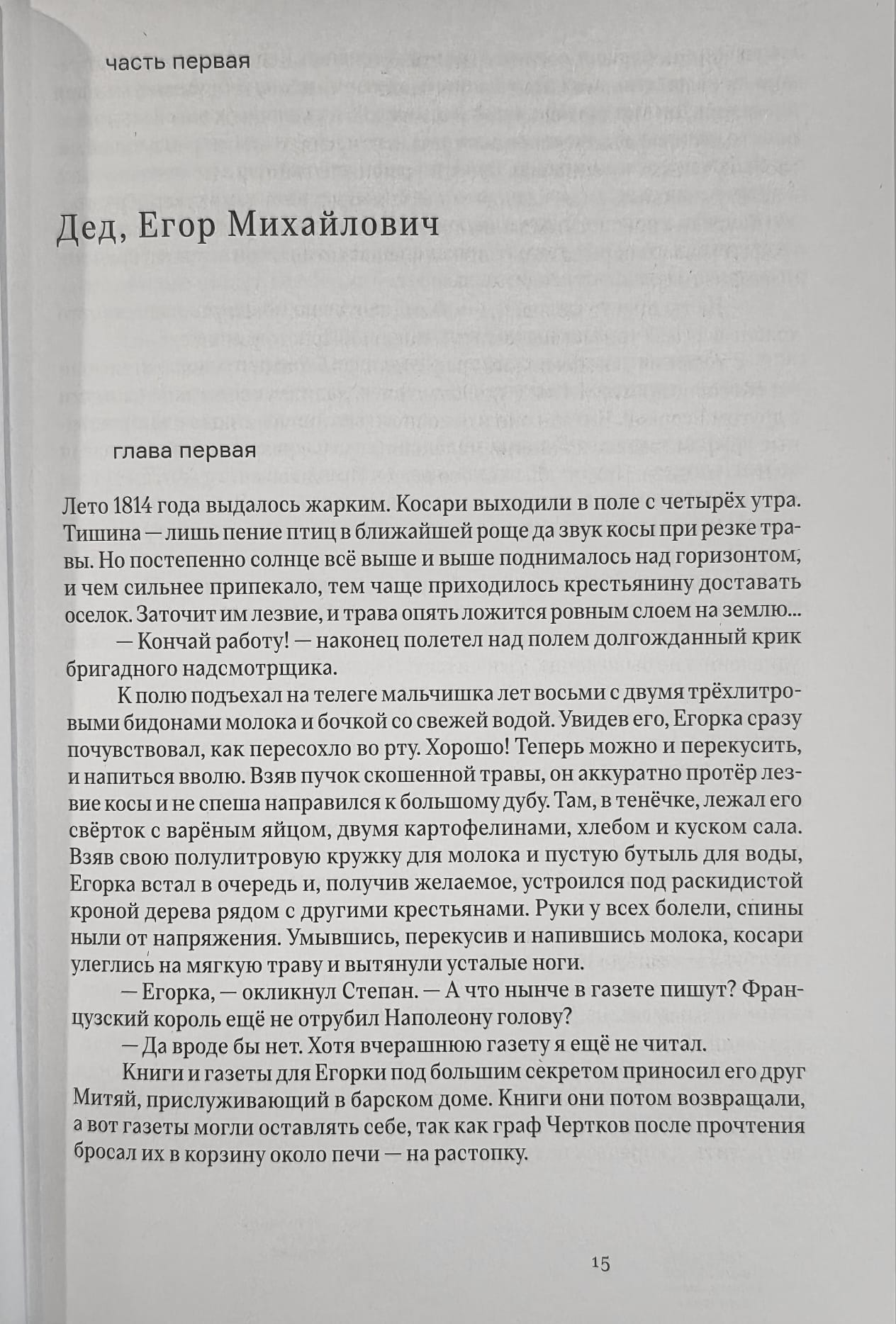 часть первая

Дед, Егор Михайлович

глава первая

Лето 1814 года выдалось жарким. Косари выходили в поле с четырёх утра. Тишина — лишь пение птиц в ближайшей роще да звук косы при резке травы. Но постепенно солнце всё выше и выше поднималось над горизонтом, и чем сильнее припекало, тем чаще приходилось крестьянину доставать оселок. Заточит им лезвие, и трава опять ложится ровным слоем на землю...

— Кончай работу! — наконец полетел над полем долгожданный крик бригадного надсмотрщика.

К полю подъехал на телеге мальчишка лет восьми с двумя трёхлитровыми бидонами молока и бочкой со свежей водой. Увидев его, Егорка сразу почувствовал, как пересохло во рту. Хорошо! Теперь можно и перекусить, и напиться вволю. Взяв пучок скошенной травы, он аккуратно протёр лезвие косы и не спеша направился к большому дубу. Там, в тенёчке, лежал его свёрток с варёным яйцом, двумя картофелинами, хлебом и куском сала. Взяв свою полулитровую кружку для молока и пустую бутыль для воды, Егорка встал в очередь и, получив желаемое, устроился под раскидистой кроной дерева рядом с другими крестьянами. Руки у всех болели, спины ныли от напряжения. Умывшись, перекусив и напившись молока, косари улеглись на мягкую траву и вытянули усталые ноги.

— Егорка, — окликнул Степан. — А что нынче в газете пишут? Французский король ещё не отрубил Наполеону голову?

— Да вроде бы нет. Хотя вчерашнюю газету я ещё не читал.

Книги и газеты для Егорки под большим секретом приносил его друг Митяй, прислуживающий в барском доме. Книги они потом возвращали, а вот газеты могли оставлять себе, так как граф Чертков после прочтения бросал их в корзину около печи — на растопку.

15